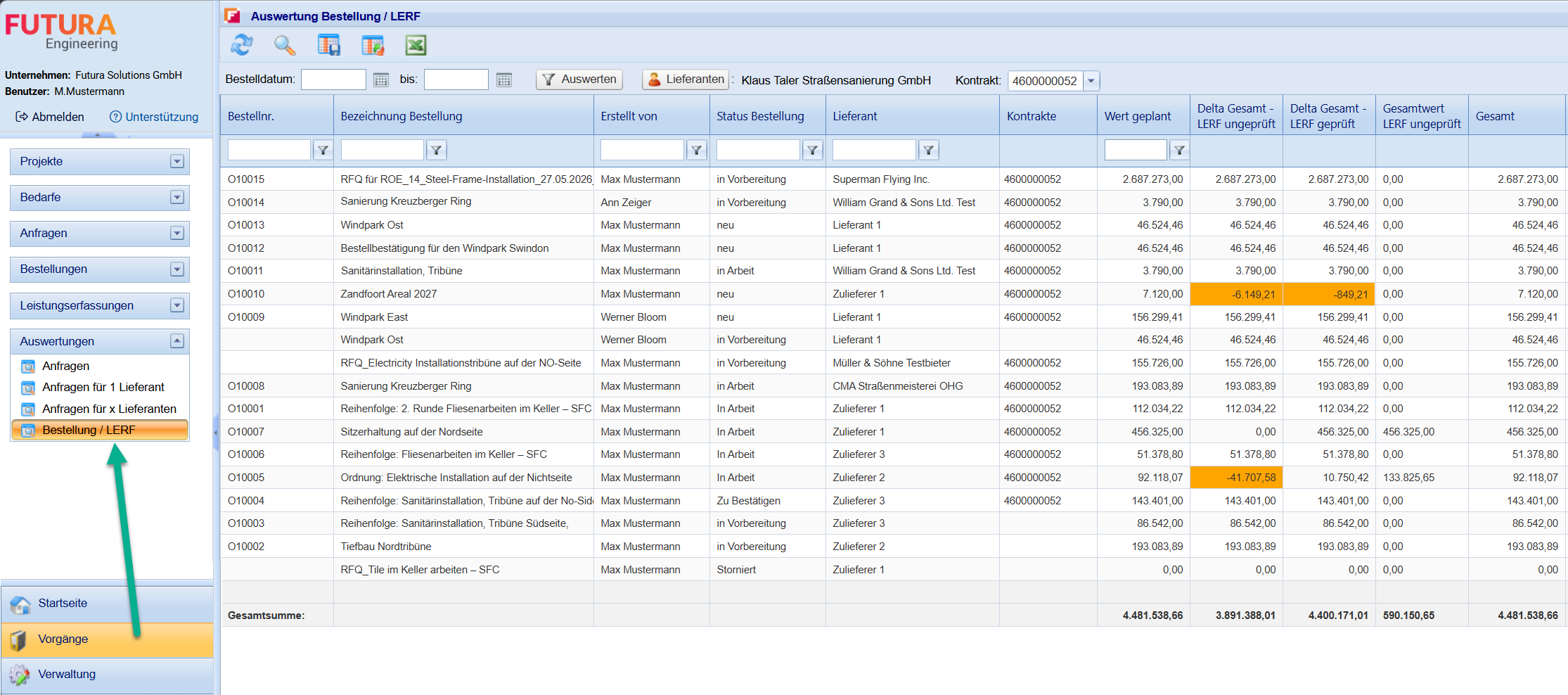 FUTURA
Engineering

Unternehmen: Futura Solutions GmbH
Benutzer: M.Mustermann

Abmelden
Unterstützung

Projekte
Bedarfe
Anfragen
Bestellungen
Leistungserfassungen
Auswertungen
Anfragen
Anfragen für 1 Lieferant
Anfragen für x Lieferanten
Bestellung / LERF

Startseite
Vorgänge
Verwaltung

Auswertung Bestellung / LERF

Bestelldatum: bis: Auswerten Lieferanten : Klaus Taler Straßensanierung GmbH Kontrakt: 4600000052

| Bestellnr. | Bezeichnung Bestellung | Erstellt von | Status Bestellung | Lieferant | Kontrakte | Wert geplant | Delta Gesamt - LERF ungeprüft | Delta Gesamt - LERF geprüft | Gesamtwert LERF ungeprüft | Gesamt |
|---|---|---|---|---|---|---|---|---|---|---|
| O10015 | RFQ für ROE_14_Steel-Frame-Installation_27.05.2026 | Max Mustermann | in Vorbereitung | Superman Flying Inc. | 4600000052 | 2.687.273,00 | 2.687.273,00 | 2.687.273,00 | 0,00 | 2.687.273,00 |
| O10014 | Sanierung Kreuzberger Ring | Ann Zeiger | in Vorbereitung | William Grand & Sons Ltd. Test | 4600000052 | 3.790,00 | 3.790,00 | 3.790,00 | 0,00 | 3.790,00 |
| O10013 | Windpark Ost | Max Mustermann | neu | Lieferant 1 | 4600000052 | 46.524,46 | 46.524,46 | 46.524,46 | 0,00 | 46.524,46 |
| O10012 | Bestellbestätigung für den Windpark Swindon | Max Mustermann | neu | Lieferant 1 | 4600000052 | 46.524,46 | 46.524,46 | 46.524,46 | 0,00 | 46.524,46 |
| O10011 | Sanitärinstallation, Tribüne | Max Mustermann | in Arbeit | William Grand & Sons Ltd. Test | 4600000052 | 3.790,00 | 3.790,00 | 3.790,00 | 0,00 | 3.790,00 |
| O10010 | Zandfoort Areal 2027 | Max Mustermann | neu | Zulieferer 1 | 4600000052 | 7.120,00 | -6.149,21 | -849,21 | 0,00 | 7.120,00 |
| O10009 | Windpark East | Werner Bloom | neu | Lieferant 1 | 4600000052 | 156.299,41 | 156.299,41 | 156.299,41 | 0,00 | 156.299,41 |
| | Windpark Ost | Werner Bloom | in Vorbereitung | Lieferant 1 | | 46.524,46 | 46.524,46 | 46.524,46 | 0,00 | 46.524,46 |
| | RFQ_Electricity Installationstribüne auf der NO-Seite | Max Mustermann | in Vorbereitung | Müller & Söhne Testbieter | 4600000052 | 155.726,00 | 155.726,00 | 155.726,00 | 0,00 | 155.726,00 |
| O10008 | Sanierung Kreuzberger Ring | Max Mustermann | in Arbeit | CMA Straßenmeisterei OHG | 4600000052 | 193.083,89 | 193.083,89 | 193.083,89 | 0,00 | 193.083,89 |
| O10001 | Reihenfolge: 2. Runde Fliesenarbeiten im Keller – SFC | Max Mustermann | In Arbeit | Zulieferer 1 | 4600000052 | 112.034,22 | 112.034,22 | 112.034,22 | 0,00 | 112.034,22 |
| O10007 | Sitzerhaltung auf der Nordseite | Max Mustermann | In Arbeit | Zulieferer 1 | 4600000052 | 456.325,00 | 0,00 | 456.325,00 | 456.325,00 | 456.325,00 |
| O10006 | Reihenfolge: Fliesenarbeiten im Keller – SFC | Max Mustermann | In Arbeit | Zulieferer 3 | 4600000052 | 51.378,80 | 51.378,80 | 51.378,80 | 0,00 | 51.378,80 |
| O10005 | Ordnung: Elektrische Installation auf der Nichtseite | Max Mustermann | In Arbeit | Zulieferer 2 | 4600000052 | 92.118,07 | -41.707,58 | 10.750,42 | 133.825,65 | 92.118,07 |
| O10004 | Reihenfolge: Sanitärinstallation, Tribüne auf der No-Sid | Max Mustermann | Zu Bestätigen | Zulieferer 3 | 4600000052 | 143.401,00 | 143.401,00 | 143.401,00 | 0,00 | 143.401,00 |
| O10003 | Reihenfolge: Sanitärinstallation, Tribüne Südseite, | Max Mustermann | in Vorbereitung | Zulieferer 3 | | 86.542,00 | 86.542,00 | 86.542,00 | 0,00 | 86.542,00 |
| O10002 | Tiefbau Nordtribüne | Max Mustermann | in Vorbereitung | Zulieferer 2 | | 193.083,89 | 193.083,89 | 193.083,89 | 0,00 | 193.083,89 |
| | RFQ_Tile im Keller arbeiten – SFC | Max Mustermann | Storniert | Zulieferer 1 | | 0,00 | 0,00 | 0,00 | 0,00 | 0,00 |
| Gesamtsumme: | | | | | | 4.481.538,66 | 3.891.388,01 | 4.400.171,01 | 590.150,65 | 4.481.538,66 |